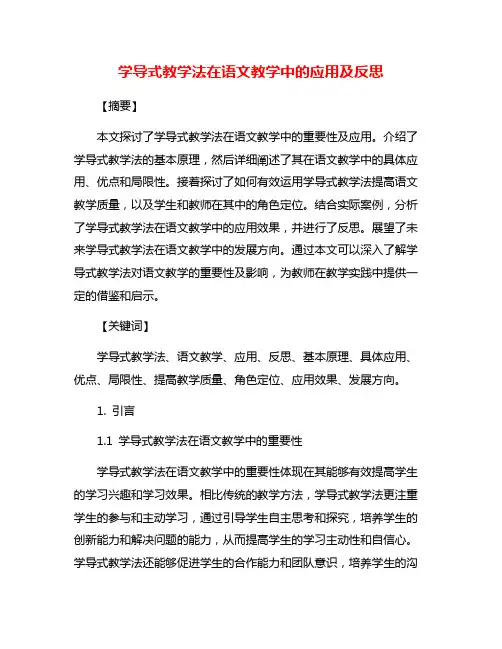 学导式教学法在语文教学中的应用及反思

【摘要】

本文探讨了学导式教学法在语文教学中的重要性及应用。介绍了学导式教学法的基本原理，然后详细阐述了其在语文教学中的具体应用、优点和局限性。接着探讨了如何有效运用学导式教学法提高语文教学质量，以及学生和教师在其中的角色定位。结合实际案例，分析了学导式教学法在语文教学中的应用效果，并进行了反思。展望了未来学导式教学法在语文教学中的发展方向。通过本文可以深入了解学导式教学法对语文教学的重要性及影响，为教师在教学实践中提供一定的借鉴和启示。

【关键词】

学导式教学法、语文教学、应用、反思、基本原理、具体应用、优点、局限性、提高教学质量、角色定位、应用效果、发展方向。

1. 引言

1.1 学导式教学法在语文教学中的重要性

学导式教学法在语文教学中的重要性体现在其能够有效提高学生的学习兴趣和学习效果。相比传统的教学方法，学导式教学法更注重学生的参与和主动学习，通过引导学生自主思考和探究，培养学生的创新能力和解决问题的能力，从而提高学生的学习主动性和自信心。学导式教学法还能够促进学生的合作能力和团队意识，培养学生的沟